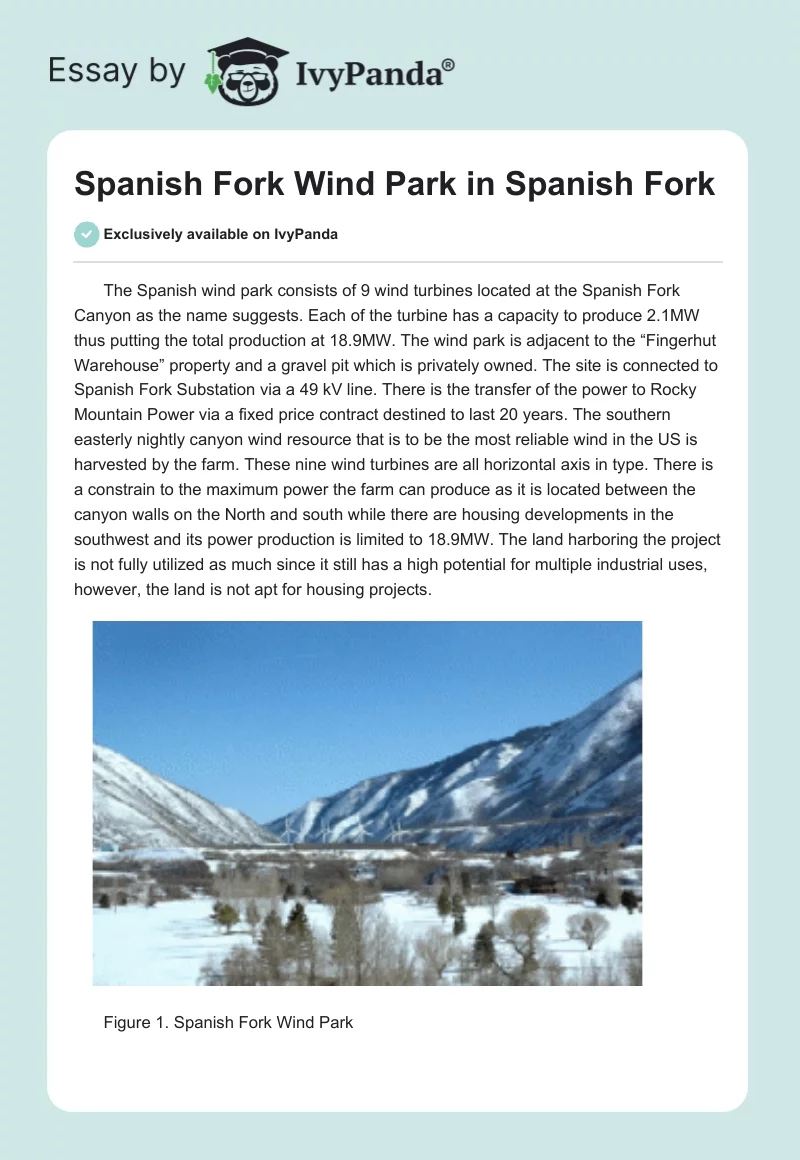 Essay by IvyPanda®

Spanish Fork Wind Park in Spanish Fork

Exclusively available on IvyPanda

The Spanish wind park consists of 9 wind turbines located at the Spanish Fork Canyon as the name suggests. Each of the turbine has a capacity to produce 2.1MW thus putting the total production at 18.9MW. The wind park is adjacent to the "Fingerhut Warehouse" property and a gravel pit which is privately owned. The site is connected to Spanish Fork Substation via a 49 kV line. There is the transfer of the power to Rocky Mountain Power via a fixed price contract destined to last 20 years. The southern easterly nightly canyon wind resource that is to be the most reliable wind in the US is harvested by the farm. These nine wind turbines are all horizontal axis in type. There is a constrain to the maximum power the farm can produce as it is located between the canyon walls on the North and south while there are housing developments in the southwest and its power production is limited to 18.9MW. The land harboring the project is not fully utilized as much since it still has a high potential for multiple industrial uses, however, the land is not apt for housing projects.

Figure 1. Spanish Fork Wind Park